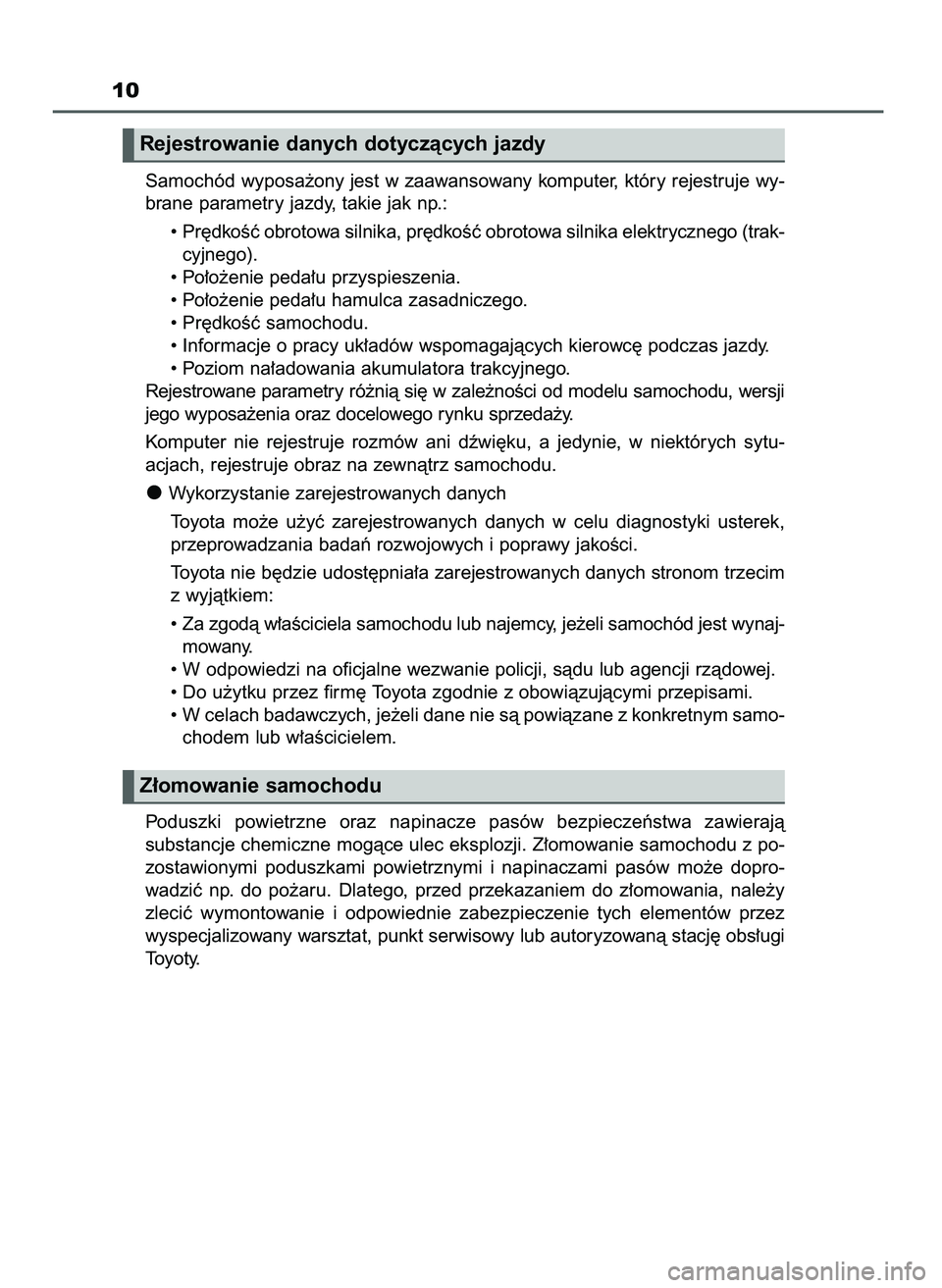 10

Rejestrowanie danych dotyczących jazdy

Samochód wyposażony jest w zaawansowany komputer, który rejestruje wybrane parametry jazdy, takie jak np.:

• Prędkość obrotowa silnika, prędkość obrotowa silnika elektrycznego (trakcyjnego).
• Położenie pedału przyspieszenia.
• Położenie pedału hamulca zasadniczego.
• Prędkość samochodu.
• Informacje o pracy układów wspomagających kierowcę podczas jazdy.
• Poziom naładowania akumulatora trakcyjnego.

Rejestrowane parametry różnią się w zależności od modelu samochodu, wersji jego wyposażenia oraz docelowego rynku sprzedaży.

Komputer nie rejestruje rozmów ani dźwięku, a jedynie, w niektórych sytuacjach, rejestruje obraz na zewnątrz samochodu.

● Wykorzystanie zarejestrowanych danych

Toyota może użyć zarejestrowanych danych w celu diagnostyki usterek, przeprowadzania badań rozwojowych i poprawy jakości.

Toyota nie będzie udostępniała zarejestrowanych danych stronom trzecim z wyjątkiem:

• Za zgodą właściciela samochodu lub najemcy, jeżeli samochód jest wynajmowany.
• W odpowiedzi na oficjalne wezwanie policji, sądu lub agencji rządowej.
• Do użytku przez firmę Toyota zgodnie z obowiązującymi przepisami.
• W celach badawczych, jeżeli dane nie są powiązane z konkretnym samochodem lub właścicielem.

Złomowanie samochodu

Poduszki powietrzne oraz napinacze pasów bezpieczeństwa zawierają substancje chemiczne mogące ulec eksplozji. Złomowanie samochodu z pozostawionymi poduszkami powietrznymi i napinaczami pasów może doprowadzić np. do pożaru. Dlatego, przed przekazaniem do złomowania, należy zlecić wymontowanie i odpowiednie zabezpieczenie tych elementów przez wyspecjalizowany warsztat, punkt serwisowy lub autoryzowaną stację obsługi Toyoty.

carmanualsonline.info